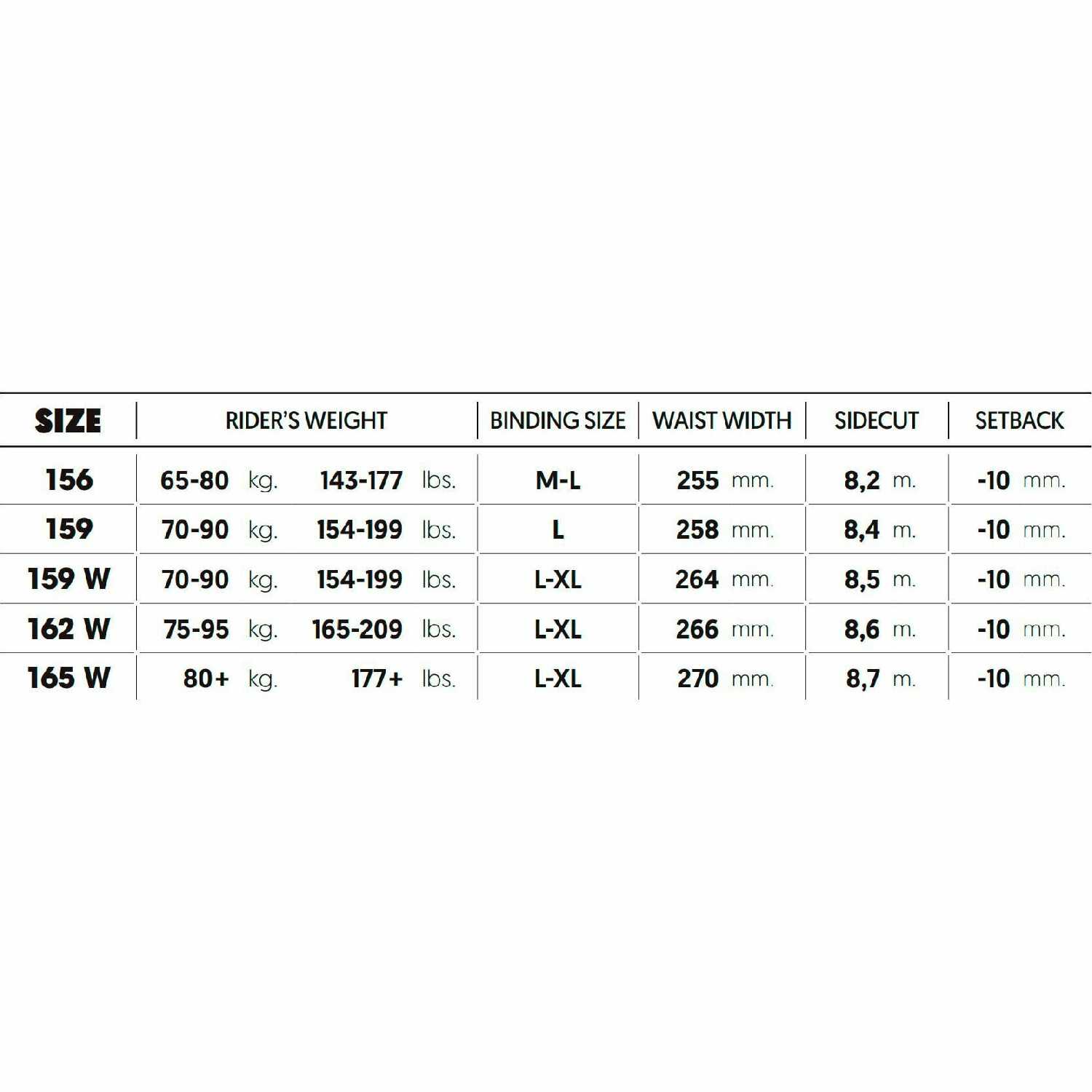 | SIZE | RIDER'S WEIGHT | BINDING SIZE | WAIST WIDTH | SIDECUT | SETBACK |
|---|---|---|---|---|---|
| 156 | 65-80 kg. 143-177 lbs. | M-L | 255 mm. | 8,2 m. | -10 mm. |
| 159 | 70-90 kg. 154-199 lbs. | L | 258 mm. | 8,4 m. | -10 mm. |
| 159 W | 70-90 kg. 154-199 lbs. | L-XL | 264 mm. | 8,5 m. | -10 mm. |
| 162 W | 75-95 kg. 165-209 lbs. | L-XL | 266 mm. | 8,6 m. | -10 mm. |
| 165 W | 80+ kg. 177+ lbs. | L-XL | 270 mm. | 8,7 m. | -10 mm. |